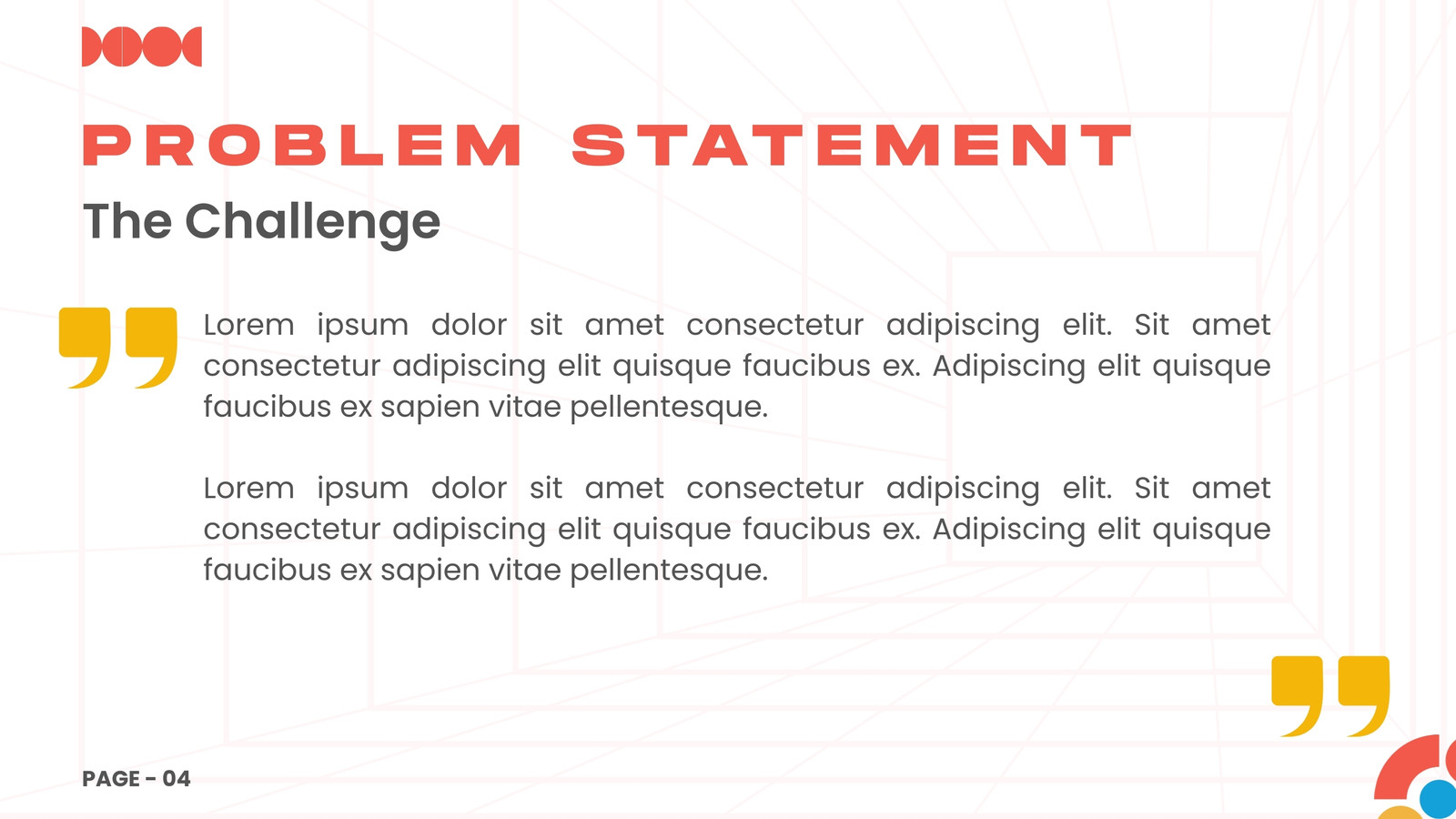 PROBLEM STATEMENT

The Challenge

Lorem ipsum dolor sit amet consectetur adipiscing elit. Sit amet consectetur adipiscing elit quisque faucibus ex. Adipiscing elit quisque faucibus ex sapien vitae pellentesque.

Lorem ipsum dolor sit amet consectetur adipiscing elit. Sit amet consectetur adipiscing elit quisque faucibus ex. Adipiscing elit quisque faucibus ex sapien vitae pellentesque.

PAGE - 04